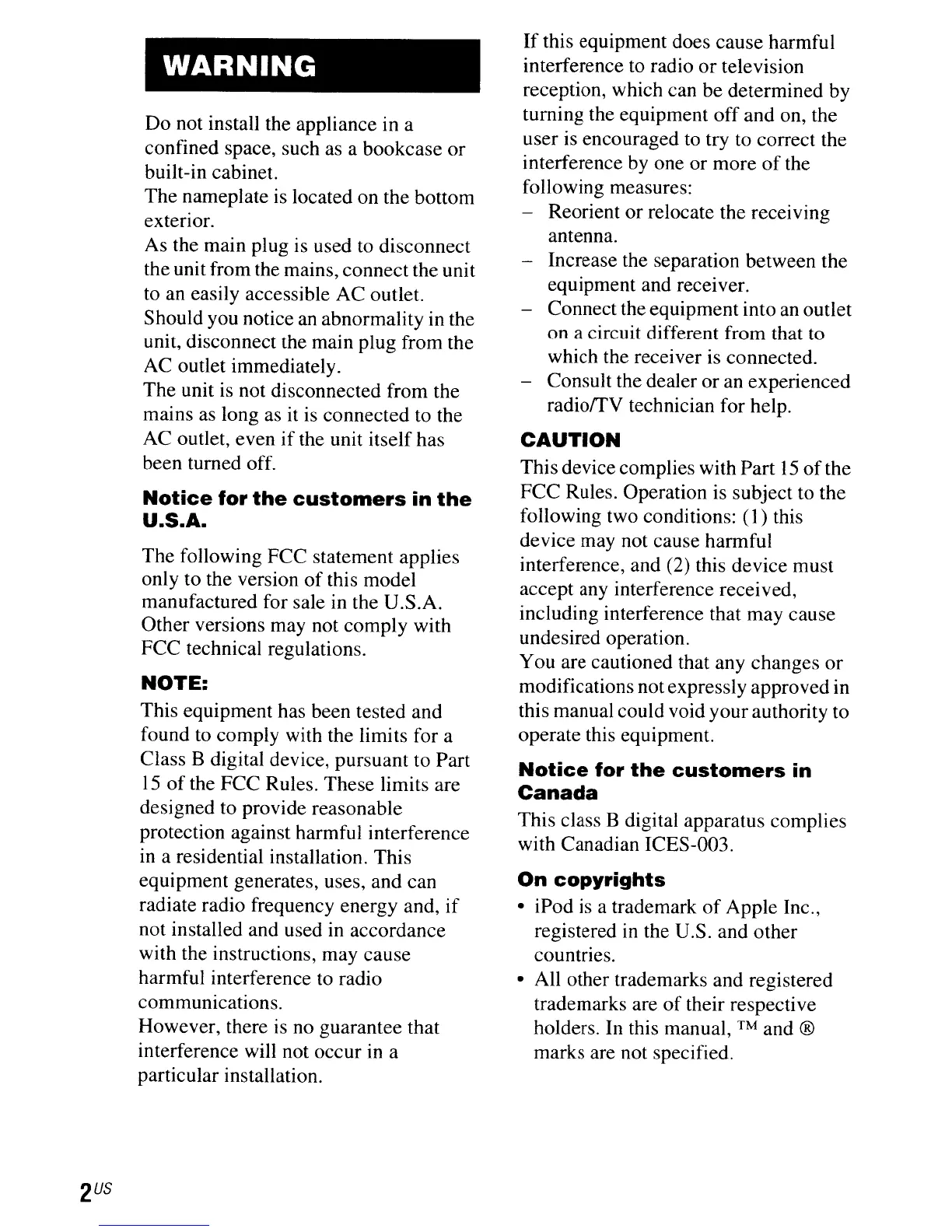 WARNING

Do not install the appliance in a confined space, such as a bookcase or built-in cabinet.
The nameplate is located on the bottom exterior.
As the main plug is used to disconnect the unit from the mains, connect the unit to an easily accessible AC outlet. Should you notice an abnormality in the unit, disconnect the main plug from the AC outlet immediately.
The unit is not disconnected from the mains as long as it is connected to the AC outlet, even if the unit itself has been turned off.

Notice for the customers in the U.S.A.

The following FCC statement applies only to the version of this model manufactured for sale in the U.S.A. Other versions may not comply with FCC technical regulations.

NOTE:

This equipment has been tested and found to comply with the limits for a Class B digital device, pursuant to Part 15 of the FCC Rules. These limits are designed to provide reasonable protection against harmful interference in a residential installation. This equipment generates, uses, and can radiate radio frequency energy and, if not installed and used in accordance with the instructions, may cause harmful interference to radio communications.
However, there is no guarantee that interference will not occur in a particular installation.

If this equipment does cause harmful interference to radio or television reception, which can be determined by turning the equipment off and on, the user is encouraged to try to correct the interference by one or more of the following measures:
– Reorient or relocate the receiving antenna.
– Increase the separation between the equipment and receiver.
– Connect the equipment into an outlet on a circuit different from that to which the receiver is connected.
– Consult the dealer or an experienced radio/TV technician for help.

CAUTION

This device complies with Part 15 of the FCC Rules. Operation is subject to the following two conditions: (1) this device may not cause harmful interference, and (2) this device must accept any interference received, including interference that may cause undesired operation.
You are cautioned that any changes or modifications not expressly approved in this manual could void your authority to operate this equipment.

Notice for the customers in Canada

This class B digital apparatus complies with Canadian ICES-003.

On copyrights

• iPod is a trademark of Apple Inc., registered in the U.S. and other countries.
• All other trademarks and registered trademarks are of their respective holders. In this manual, ™ and ® marks are not specified.

2US